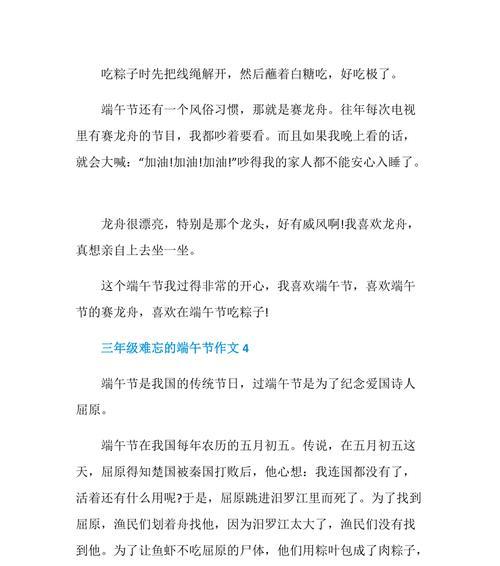 吃粽子时先把线绳解开，然后蘸着白糖吃，好吃极了。

端午节还有一个风俗习惯，那就是赛龙舟。往年每次电视里有赛龙舟的节目，我都吵着要看。而且如果我晚上看的话，就会大喊：“加油!加油!加油!”吵得我的家人都不能安心入睡了。

龙舟很漂亮，特别是那个龙头，好有威风啊!我喜欢龙舟，真想亲自上去坐一坐。

这个端午节我过得非常的开心，我喜欢端午节，喜欢端午节的赛龙舟，喜欢在端午节吃粽子!

三年级难忘的端午节作文 4

端午节是我国的传统节日，过端午节是为了纪念爱国诗人屈原。

端午节在我国每年农历的五月初五。传说，在五月初五这天，屈原得知楚国被秦国打败后，他心想：我连国都没有了，活着还有什么用呢?于是，屈原跳进汨罗江里而死了。为了找到屈原，渔民们划着舟找他，因为汨罗江太大了，渔民们没有找到他。为了让鱼虾不吃屈原的尸体，他们用粽叶包成了肉粽子，